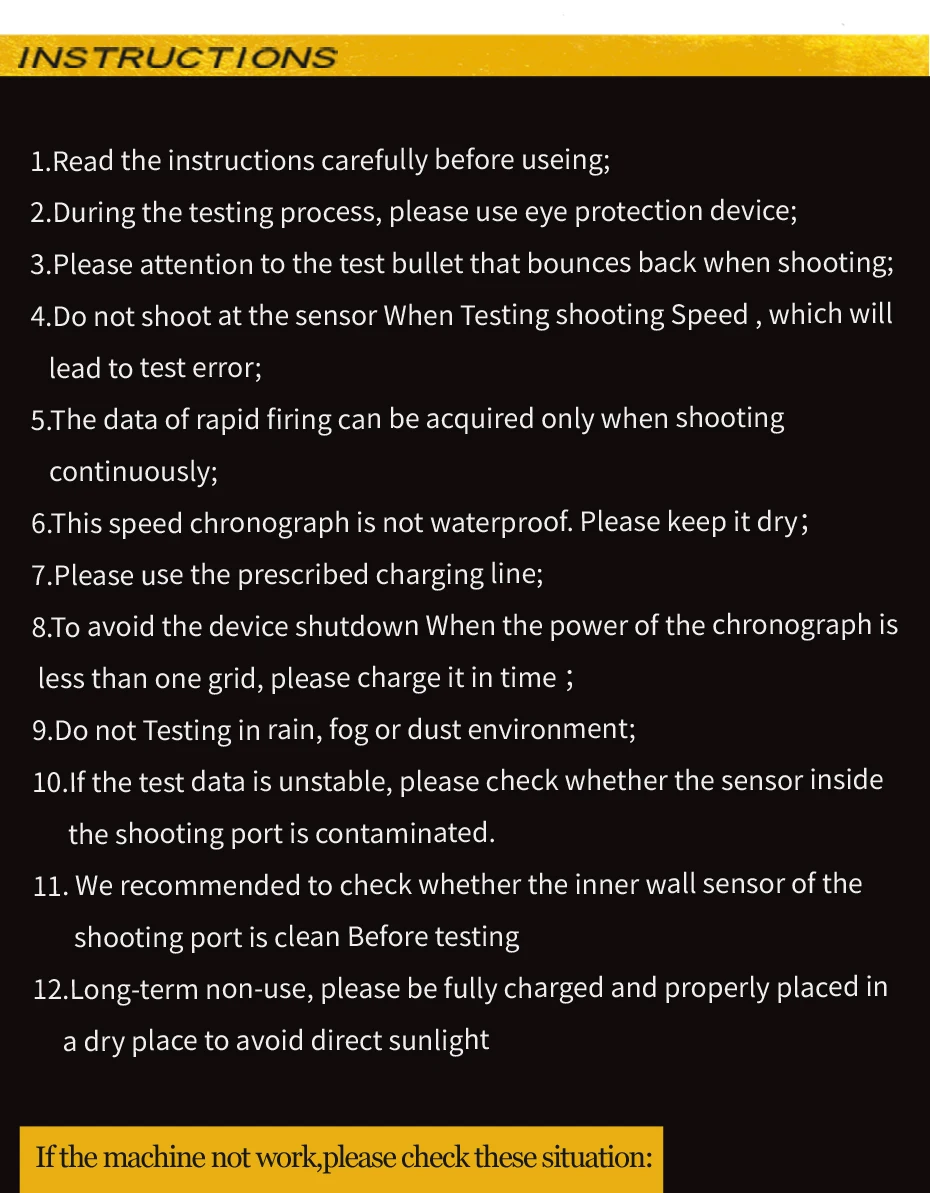 INSTRUCTIONS

1.Read the instructions carefully before useing;

2.During the testing process, please use eye protection device;

3.Please attention to the test bullet that bounces back when shooting;

4.Do not shoot at the sensor When Testing shooting Speed , which will lead to test error;

5.The data of rapid firing can be acquired only when shooting continuously;

6.This speed chronograph is not waterproof. Please keep it dry;

7.Please use the prescribed charging line;

8.To avoid the device shutdown When the power of the chronograph is less than one grid, please charge it in time ;

9.Do not Testing in rain, fog or dust environment;

10.If the test data is unstable, please check whether the sensor inside the shooting port is contaminated.

11. We recommended to check whether the inner wall sensor of the shooting port is clean Before testing

12.Long-term non-use, please be fully charged and properly placed in a dry place to avoid direct sunlight

If the machine not work,please check these situation: